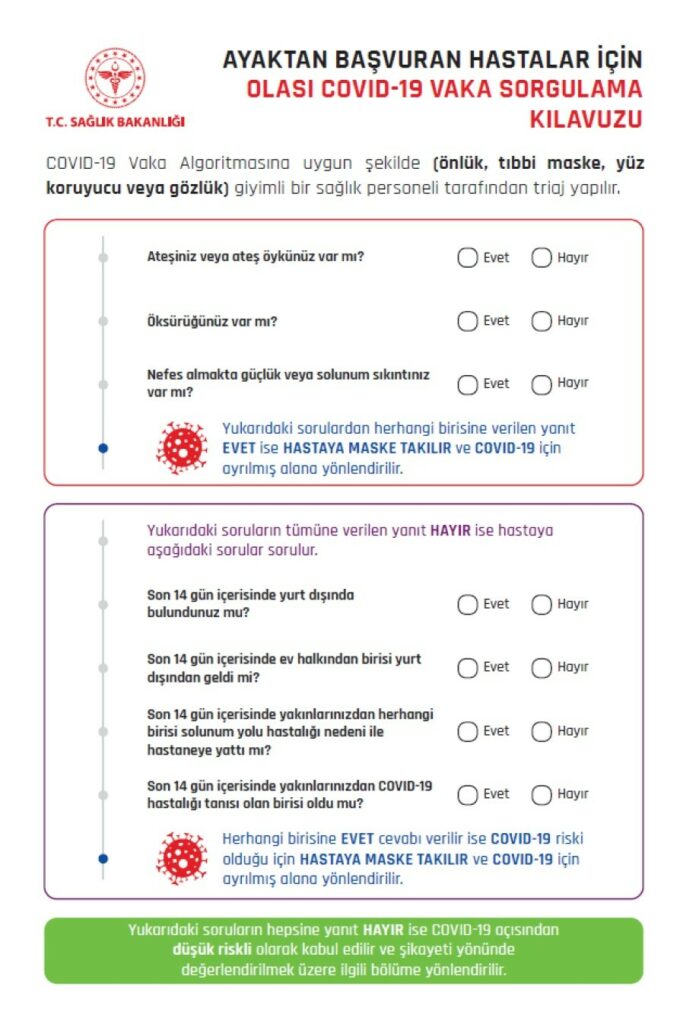 T.C. SAĞLIK BAKANLIĞI

AYAKTAN BAŞVURAN HASTALAR İÇİN
OLASI COVID-19 VAKA SORGULAMA KILAVUZU

COVID-19 Vaka Algoritmasına uygun şekilde (önlük, tıbbi maske, yüz koruyucu veya gözlük) giyimli bir sağlık personeli tarafından triaj yapılır.

Ateşiniz veya ateş öykünüz var mı? Evet Hayır

Öksürüğünüz var mı? Evet Hayır

Nefes almakta güçlük veya solunum sıkıntınız var mı? Evet Hayır

Yukarıdaki sorulardan herhangi birisine verilen yanıt EVET ise HASTAYA MASKE TAKILIR ve COVID-19 için ayrılmış alana yönlendirilir.

Yukarıdaki soruların tümüne verilen yanıt HAYIR ise hastaya aşağıdaki sorular sorulur.

Son 14 gün içerisinde yurt dışında bulundunuz mu? Evet Hayır

Son 14 gün içerisinde ev halkından birisi yurt dışından geldi mi? Evet Hayır

Son 14 gün içerisinde yakınlarınızdan herhangi birisi solunum yolu hastalığı nedeni ile hastaneye yattı mı? Evet Hayır

Son 14 gün içerisinde yakınlarınızdan COVID-19 hastalığı tanısı olan birisi oldu mu? Evet Hayır

Herhangi birisine EVET cevabı verilir ise COVID-19 riski olduğu için HASTAYA MASKE TAKILIR ve COVID-19 için ayrılmış alana yönlendirilir.

Yukarıdaki soruların hepsine yanıt HAYIR ise COVID-19 açısından düşük riskli olarak kabul edilir ve şikayeti yönünde değerlendirilmek üzere ilgili bölüme yönlendirilir.